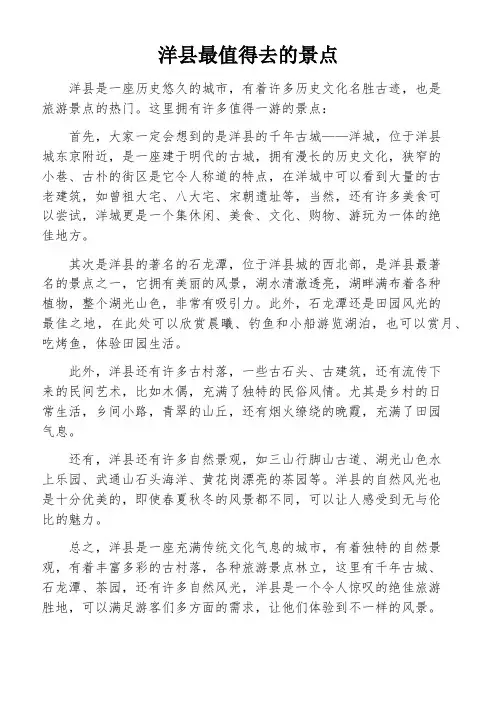 洋县最值得去的景点

洋县是一座历史悠久的城市，有着许多历史文化名胜古迹，也是旅游景点的热门。这里拥有许多值得一游的景点：

首先，大家一定会想到的是洋县的千年古城——洋城，位于洋县城东京附近，是一座建于明代的古城，拥有漫长的历史文化，狭窄的小巷、古朴的街区是它令人称道的特点，在洋城中可以看到大量的古老建筑，如曾祖大宅、八大宅、宋朝遗址等，当然，还有许多美食可以尝试，洋城更是一个集休闲、美食、文化、购物、游玩为一体的绝佳地方。

其次是洋县的著名的石龙潭，位于洋县城的西北部，是洋县最著名的景点之一，它拥有美丽的风景，湖水清澈透亮，湖畔满布着各种植物，整个湖光山色，非常有吸引力。此外，石龙潭还是田园风光的最佳之地，在此处可以欣赏晨曦、钓鱼和小船游览湖泊，也可以赏月、吃烤鱼，体验田园生活。

此外，洋县还有许多古村落，一些古石头、古建筑，还有流传下来的民间艺术，比如木偶，充满了独特的民俗风情。尤其是乡村的日常生活，乡间小路，青翠的山丘，还有烟火缭绕的晚霞，充满了田园气息。

还有，洋县还有许多自然景观，如三山行脚山古道、湖光山色水上乐园、武通山石头海洋、黄花岗漂亮的茶园等。洋县的自然风光也是十分优美的，即使春夏秋冬的风景都不同，可以让人感受到无与伦比的魅力。

总之，洋县是一座充满传统文化气息的城市，有着独特的自然景观，有着丰富多彩的古村落，各种旅游景点林立，这里有千年古城、石龙潭、茶园，还有许多自然风光，洋县是一个令人惊叹的绝佳旅游胜地，可以满足游客们多方面的需求，让他们体验到不一样的风景。